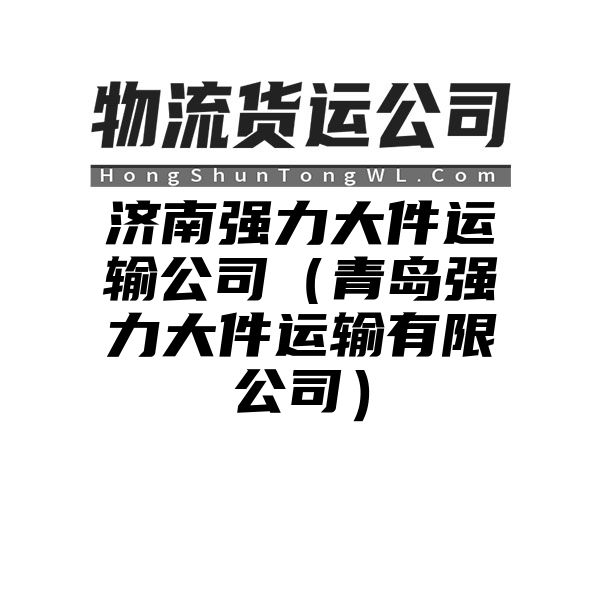 物流货运公司

HongShunTongWL.Com

济南强力大件运输公司（青岛强力大件运输有限公司）